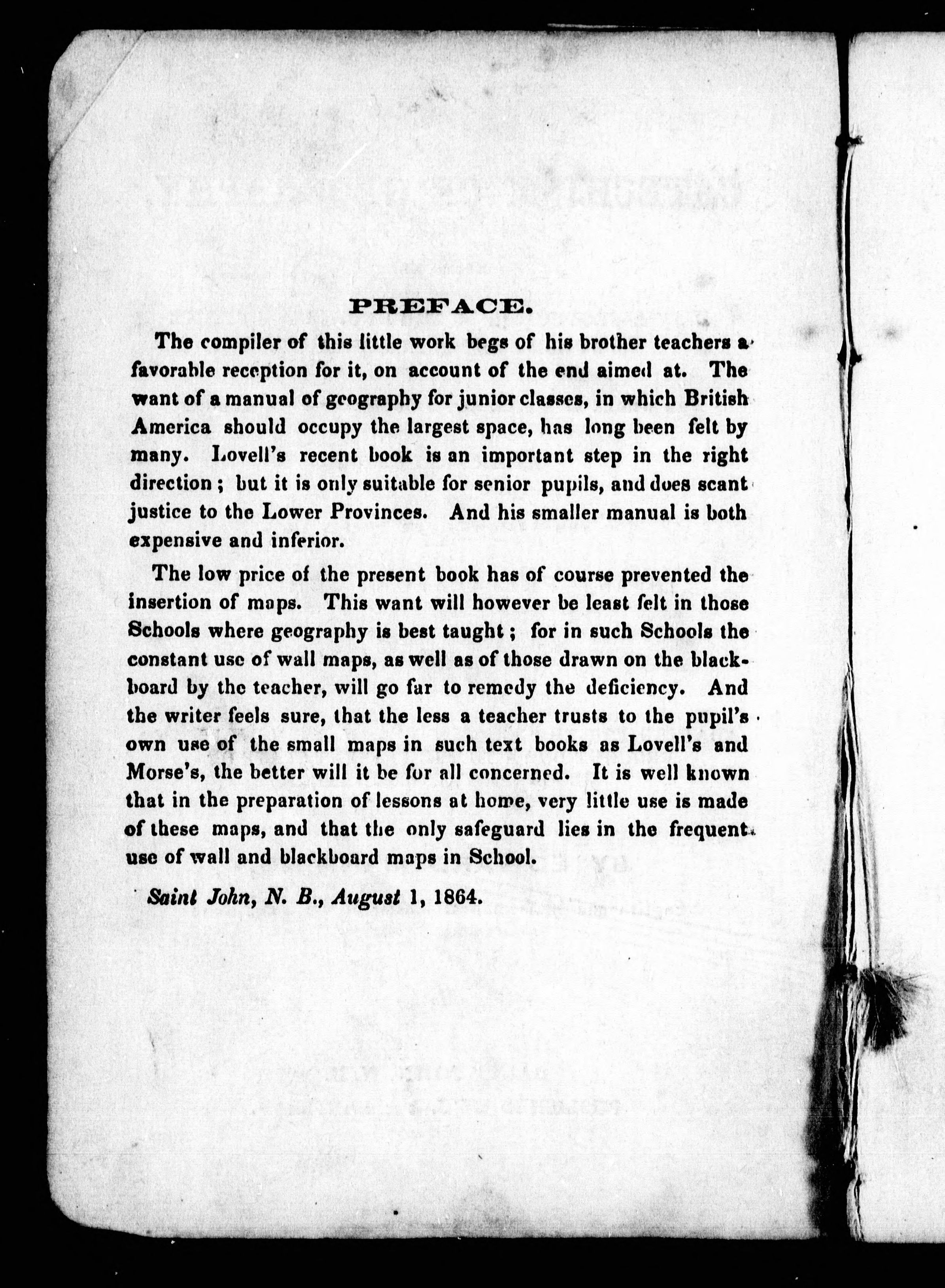 PREFACE.

The compiler of this little work begs of his brother teachers a favorable reception for it, on account of the end aimed at. The want of a manual of geography for junior classes, in which British America should occupy the largest space, has long been felt by many. Lovell's recent book is an important step in the right direction; but it is only suitable for senior pupils, and does scant justice to the Lower Provinces. And his smaller manual is both expensive and inferior.

The low price of the present book has of course prevented the insertion of maps. This want will however be least felt in those Schools where geography is best taught; for in such Schools the constant use of wall maps, as well as of those drawn on the blackboard by the teacher, will go far to remedy the deficiency. And the writer feels sure, that the less a teacher trusts to the pupil's own use of the small maps in such text books as Lovell's and Morse's, the better will it be for all concerned. It is well known that in the preparation of lessons at home, very little use is made of these maps, and that the only safeguard lies in the frequent use of wall and blackboard maps in School.

Saint John, N. B., August 1, 1864.